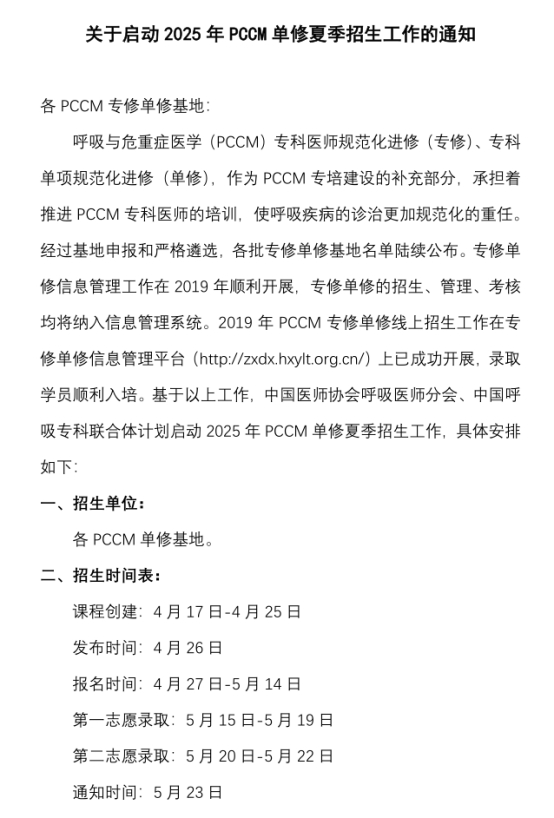 关于启动 2025 年 PCCM 单修夏季招生工作的通知

各 PCCM 专修单修基地：

呼吸与危重症医学（PCCM）专科医师规范化进修（专修）、专科单项规范化进修（单修），作为 PCCM 专培建设的补充部分，承担着推进 PCCM 专科医师的培训，使呼吸疾病的诊治更加规范化的重任。经过基地申报和严格遴选，各批专修单修基地名单陆续公布。专修单修信息管理工作在 2019 年顺利开展，专修单修的招生、管理、考核均将纳入信息管理系统。2019 年 PCCM 专修单修线上招生工作在专修单修信息管理平台（http://zxdx.hxylt.org.cn/）上已成功开展，录取学员顺利入培。基于以上工作，中国医师协会呼吸医师分会、中国呼吸专科联合体计划启动 2025 年 PCCM 单修夏季招生工作，具体安排如下：

一、招生单位：

各 PCCM 单修基地。

二、招生时间表：

课程创建：4 月 17 日-4 月 25 日

发布时间：4 月 26 日

报名时间：4 月 27 日-5 月 14 日

第一志愿录取：5 月 15 日-5 月 19 日

第二志愿录取：5 月 20 日-5 月 22 日

通知时间：5 月 23 日